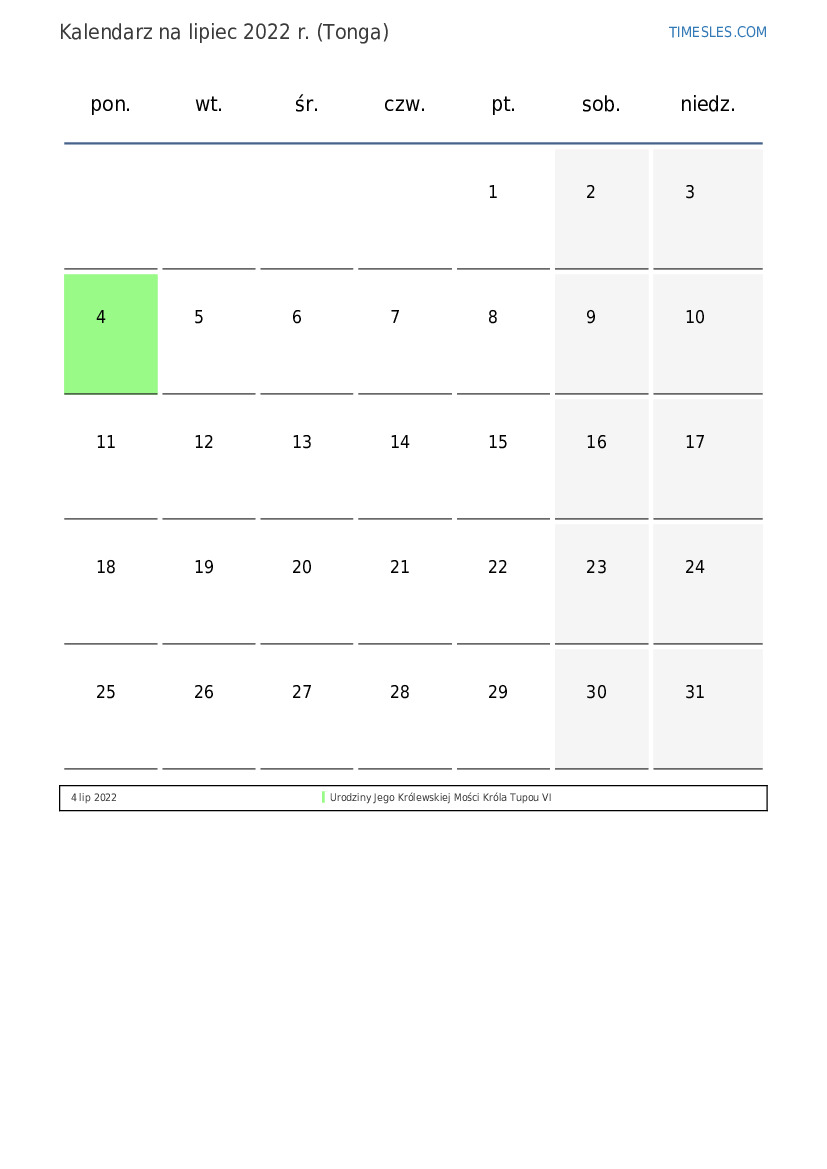 Kalendarz na lipiec 2022 r. (Tonga)

TIMESLES.COM

| pon. | wt. | śr. | czw. | pt. | sob. | niedz. |
|---|---|---|---|---|---|---|
| | | | | 1 | 2 | 3 |
| 4 | 5 | 6 | 7 | 8 | 9 | 10 |
| 11 | 12 | 13 | 14 | 15 | 16 | 17 |
| 18 | 19 | 20 | 21 | 22 | 23 | 24 |
| 25 | 26 | 27 | 28 | 29 | 30 | 31 |

| 4 lip 2022 | Urodziny Jego Królewskiej Mości Króla Tupou VI |
|---|---|